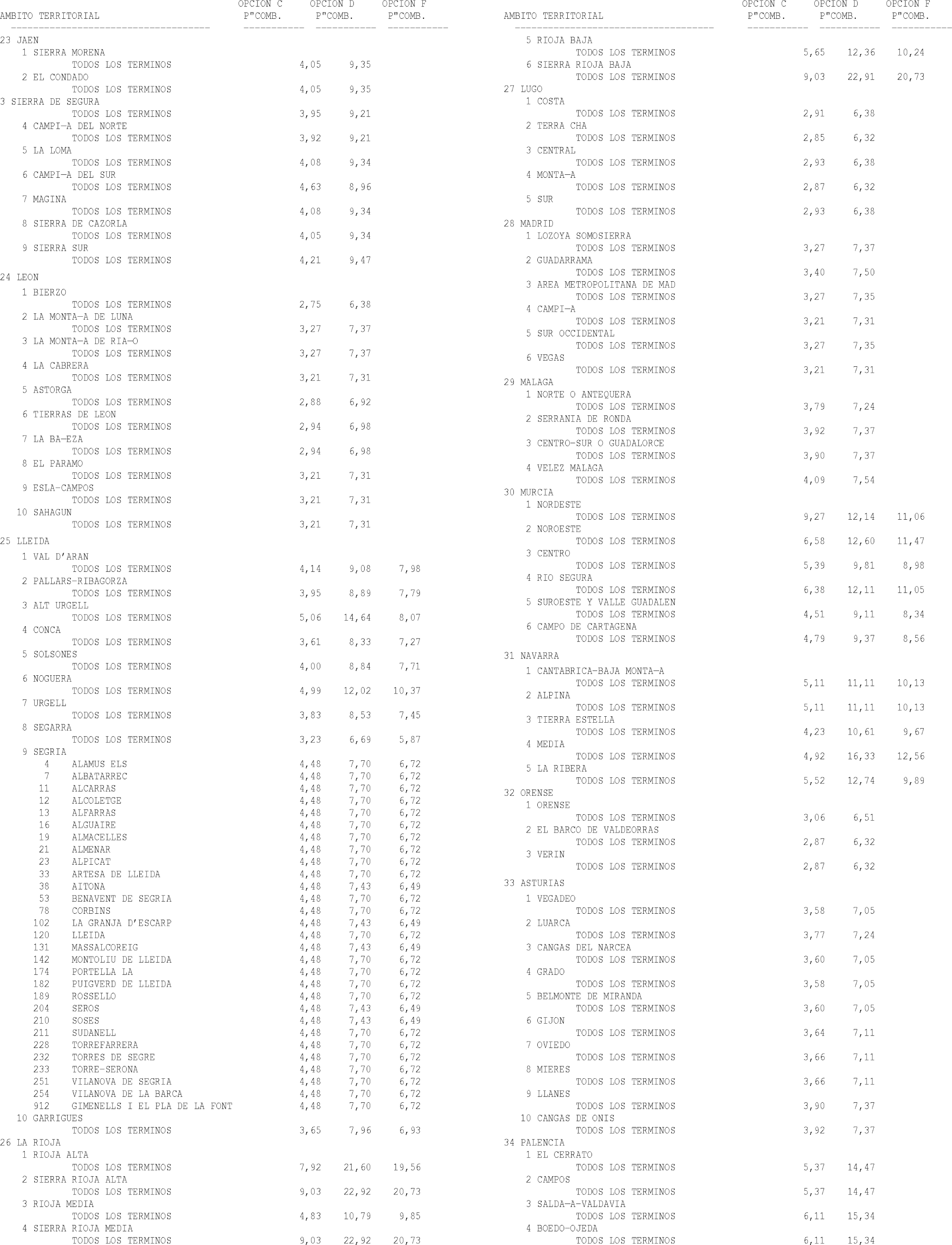 | AMBITO TERRITORIAL | OPCION C P"COMB. | OPCION D P"COMB. | OPCION F P"COMB. |
|---|---|---|---|
| 23 JAEN | | | |
| 1 SIERRA MORENA | | | |
| TODOS LOS TERMINOS | 4,05 | 9,35 | |
| 2 EL CONDADO | | | |
| TODOS LOS TERMINOS | 4,05 | 9,35 | |
| 3 SIERRA DE SEGURA | | | |
| TODOS LOS TERMINOS | 3,95 | 9,21 | |
| 4 CAMPI—A DEL NORTE | | | |
| TODOS LOS TERMINOS | 3,92 | 9,21 | |
| 5 LA LOMA | | | |
| TODOS LOS TERMINOS | 4,08 | 9,34 | |
| 6 CAMPI—A DEL SUR | | | |
| TODOS LOS TERMINOS | 4,63 | 8,96 | |
| 7 MAGINA | | | |
| TODOS LOS TERMINOS | 4,08 | 9,34 | |
| 8 SIERRA DE CAZORLA | | | |
| TODOS LOS TERMINOS | 4,05 | 9,34 | |
| 9 SIERRA SUR | | | |
| TODOS LOS TERMINOS | 4,21 | 9,47 | |
| 24 LEON | | | |
| 1 BIERZO | | | |
| TODOS LOS TERMINOS | 2,75 | 6,38 | |
| 2 LA MONTA—A DE LUNA | | | |
| TODOS LOS TERMINOS | 3,27 | 7,37 | |
| 3 LA MONTA—A DE RIA—O | | | |
| TODOS LOS TERMINOS | 3,27 | 7,37 | |
| 4 LA CABRERA | | | |
| TODOS LOS TERMINOS | 3,21 | 7,31 | |
| 5 ASTORGA | | | |
| TODOS LOS TERMINOS | 2,88 | 6,92 | |
| 6 TIERRAS DE LEON | | | |
| TODOS LOS TERMINOS | 2,94 | 6,98 | |
| 7 LA BA—EZA | | | |
| TODOS LOS TERMINOS | 2,94 | 6,98 | |
| 8 EL PARAMO | | | |
| TODOS LOS TERMINOS | 3,21 | 7,31 | |
| 9 ESLA-CAMPOS | | | |
| TODOS LOS TERMINOS | 3,21 | 7,31 | |
| 10 SAHAGUN | | | |
| TODOS LOS TERMINOS | 3,21 | 7,31 | |
| 25 LLEIDA | | | |
| 1 VAL D'ARAN | | | |
| TODOS LOS TERMINOS | 4,14 | 9,08 | 7,98 |
| 2 PALLARS-RIBAGORZA | | | |
| TODOS LOS TERMINOS | 3,95 | 8,89 | 7,79 |
| 3 ALT URGELL | | | |
| TODOS LOS TERMINOS | 5,06 | 14,64 | 8,07 |
| 4 CONCA | | | |
| TODOS LOS TERMINOS | 3,61 | 8,33 | 7,27 |
| 5 SOLSONES | | | |
| TODOS LOS TERMINOS | 4,00 | 8,84 | 7,71 |
| 6 NOGUERA | | | |
| TODOS LOS TERMINOS | 4,99 | 12,02 | 10,37 |
| 7 URGELL | | | |
| TODOS LOS TERMINOS | 3,83 | 8,53 | 7,45 |
| 8 SEGARRA | | | |
| TODOS LOS TERMINOS | 3,23 | 6,69 | 5,87 |
| 9 SEGRIA | | | |
| 4 ALAMUS ELS | 4,48 | 7,70 | 6,72 |
| 7 ALBATARREC | 4,48 | 7,70 | 6,72 |
| 11 ALCARRAS | 4,48 | 7,70 | 6,72 |
| 12 ALCOLETGE | 4,48 | 7,70 | 6,72 |
| 13 ALFARRAS | 4,48 | 7,70 | 6,72 |
| 16 ALGUAIRE | 4,48 | 7,70 | 6,72 |
| 19 ALMACELLES | 4,48 | 7,70 | 6,72 |
| 21 ALMENAR | 4,48 | 7,70 | 6,72 |
| 23 ALPICAT | 4,48 | 7,70 | 6,72 |
| 33 ARTESA DE LLEIDA | 4,48 | 7,70 | 6,72 |
| 38 AITONA | 4,48 | 7,43 | 6,49 |
| 53 BENAVENT DE SEGRIA | 4,48 | 7,70 | 6,72 |
| 78 CORBINS | 4,48 | 7,70 | 6,72 |
| 102 LA GRANJA D'ESCARP | 4,48 | 7,43 | 6,49 |
| 120 LLEIDA | 4,48 | 7,70 | 6,72 |
| 131 MASSALCOREIG | 4,48 | 7,43 | 6,49 |
| 142 MONTOLIU DE LLEIDA | 4,48 | 7,70 | 6,72 |
| 174 PORTELLA LA | 4,48 | 7,70 | 6,72 |
| 182 PUIGVERD DE LLEIDA | 4,48 | 7,70 | 6,72 |
| 189 ROSSELLO | 4,48 | 7,70 | 6,72 |
| 204 SEROS | 4,48 | 7,43 | 6,49 |
| 210 SOSES | 4,48 | 7,43 | 6,49 |
| 211 SUDANELL | 4,48 | 7,70 | 6,72 |
| 228 TORREFARRERA | 4,48 | 7,70 | 6,72 |
| 232 TORRES DE SEGRE | 4,48 | 7,70 | 6,72 |
| 233 TORRE-SERONA | 4,48 | 7,70 | 6,72 |
| 251 VILANOVA DE SEGRIA | 4,48 | 7,70 | 6,72 |
| 254 VILANOVA DE LA BARCA | 4,48 | 7,70 | 6,72 |
| 912 GIMENELLS I EL PLA DE LA FONT | 4,48 | 7,70 | 6,72 |
| 10 GARRIGUES | | | |
| TODOS LOS TERMINOS | 3,65 | 7,96 | 6,93 |
| 26 LA RIOJA | | | |
| 1 RIOJA ALTA | | | |
| TODOS LOS TERMINOS | 7,92 | 21,60 | 19,56 |
| 2 SIERRA RIOJA ALTA | | | |
| TODOS LOS TERMINOS | 9,03 | 22,92 | 20,73 |
| 3 RIOJA MEDIA | | | |
| TODOS LOS TERMINOS | 4,83 | 10,79 | 9,85 |
| 4 SIERRA RIOJA MEDIA | | | |
| TODOS LOS TERMINOS | 9,03 | 22,92 | 20,73 |

| AMBITO TERRITORIAL | OPCION C P"COMB. | OPCION D P"COMB. | OPCION F P"COMB. |
|---|---|---|---|
| 5 RIOJA BAJA | | | |
| TODOS LOS TERMINOS | 5,65 | 12,36 | 10,24 |
| 6 SIERRA RIOJA BAJA | | | |
| TODOS LOS TERMINOS | 9,03 | 22,91 | 20,73 |
| 27 LUGO | | | |
| 1 COSTA | | | |
| TODOS LOS TERMINOS | 2,91 | 6,38 | |
| 2 TERRA CHA | | | |
| TODOS LOS TERMINOS | 2,85 | 6,32 | |
| 3 CENTRAL | | | |
| TODOS LOS TERMINOS | 2,93 | 6,38 | |
| 4 MONTA—A | | | |
| TODOS LOS TERMINOS | 2,87 | 6,32 | |
| 5 SUR | | | |
| TODOS LOS TERMINOS | 2,93 | 6,38 | |
| 28 MADRID | | | |
| 1 LOZOYA SOMOSIERRA | | | |
| TODOS LOS TERMINOS | 3,27 | 7,37 | |
| 2 GUADARRAMA | | | |
| TODOS LOS TERMINOS | 3,40 | 7,50 | |
| 3 AREA METROPOLITANA DE MAD | | | |
| TODOS LOS TERMINOS | 3,27 | 7,35 | |
| 4 CAMPI—A | | | |
| TODOS LOS TERMINOS | 3,21 | 7,31 | |
| 5 SUR OCCIDENTAL | | | |
| TODOS LOS TERMINOS | 3,27 | 7,35 | |
| 6 VEGAS | | | |
| TODOS LOS TERMINOS | 3,21 | 7,31 | |
| 29 MALAGA | | | |
| 1 NORTE O ANTEQUERA | | | |
| TODOS LOS TERMINOS | 3,79 | 7,24 | |
| 2 SERRANIA DE RONDA | | | |
| TODOS LOS TERMINOS | 3,92 | 7,37 | |
| 3 CENTRO-SUR O GUADALORCE | | | |
| TODOS LOS TERMINOS | 3,90 | 7,37 | |
| 4 VELEZ MALAGA | | | |
| TODOS LOS TERMINOS | 4,09 | 7,54 | |
| 30 MURCIA | | | |
| 1 NORDESTE | | | |
| TODOS LOS TERMINOS | 9,27 | 12,14 | 11,06 |
| 2 NOROESTE | | | |
| TODOS LOS TERMINOS | 6,58 | 12,60 | 11,47 |
| 3 CENTRO | | | |
| TODOS LOS TERMINOS | 5,39 | 9,81 | 8,98 |
| 4 RIO SEGURA | | | |
| TODOS LOS TERMINOS | 6,38 | 12,11 | 11,05 |
| 5 SUROESTE Y VALLE GUADALEN | | | |
| TODOS LOS TERMINOS | 4,51 | 9,11 | 8,34 |
| 6 CAMPO DE CARTAGENA | | | |
| TODOS LOS TERMINOS | 4,79 | 9,37 | 8,56 |
| 31 NAVARRA | | | |
| 1 CANTABRICA-BAJA MONTA—A | | | |
| TODOS LOS TERMINOS | 5,11 | 11,11 | 10,13 |
| 2 ALPINA | | | |
| TODOS LOS TERMINOS | 5,11 | 11,11 | 10,13 |
| 3 TIERRA ESTELLA | | | |
| TODOS LOS TERMINOS | 4,23 | 10,61 | 9,67 |
| 4 MEDIA | | | |
| TODOS LOS TERMINOS | 4,92 | 16,33 | 12,56 |
| 5 LA RIBERA | | | |
| TODOS LOS TERMINOS | 5,52 | 12,74 | 9,89 |
| 32 ORENSE | | | |
| 1 ORENSE | | | |
| TODOS LOS TERMINOS | 3,06 | 6,51 | |
| 2 EL BARCO DE VALDEORRAS | | | |
| TODOS LOS TERMINOS | 2,87 | 6,32 | |
| 3 VERIN | | | |
| TODOS LOS TERMINOS | 2,87 | 6,32 | |
| 33 ASTURIAS | | | |
| 1 VEGADEO | | | |
| TODOS LOS TERMINOS | 3,58 | 7,05 | |
| 2 LUARCA | | | |
| TODOS LOS TERMINOS | 3,77 | 7,24 | |
| 3 CANGAS DEL NARCEA | | | |
| TODOS LOS TERMINOS | 3,60 | 7,05 | |
| 4 GRADO | | | |
| TODOS LOS TERMINOS | 3,58 | 7,05 | |
| 5 BELMONTE DE MIRANDA | | | |
| TODOS LOS TERMINOS | 3,60 | 7,05 | |
| 6 GIJON | | | |
| TODOS LOS TERMINOS | 3,64 | 7,11 | |
| 7 OVIEDO | | | |
| TODOS LOS TERMINOS | 3,66 | 7,11 | |
| 8 MIERES | | | |
| TODOS LOS TERMINOS | 3,66 | 7,11 | |
| 9 LLANES | | | |
| TODOS LOS TERMINOS | 3,90 | 7,37 | |
| 10 CANGAS DE ONIS | | | |
| TODOS LOS TERMINOS | 3,92 | 7,37 | |
| 34 PALENCIA | | | |
| 1 EL CERRATO | | | |
| TODOS LOS TERMINOS | 5,37 | 14,47 | |
| 2 CAMPOS | | | |
| TODOS LOS TERMINOS | 5,37 | 14,47 | |
| 3 SALDA—A-VALDAVIA | | | |
| TODOS LOS TERMINOS | 6,11 | 15,34 | |
| 4 BOEDO-OJEDA | | | |
| TODOS LOS TERMINOS | 6,11 | 15,34 | |